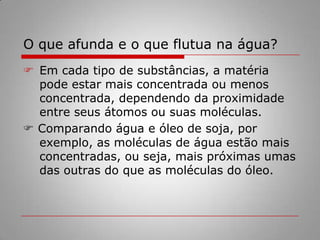 O que afunda e o que flutua na água?

☞ Em cada tipo de substâncias, a matéria pode estar mais concentrada ou menos concentrada, dependendo da proximidade entre seus átomos ou suas moléculas.

☞ Comparando água e óleo de soja, por exemplo, as moléculas de água estão mais concentradas, ou seja, mais próximas umas das outras do que as moléculas do óleo.